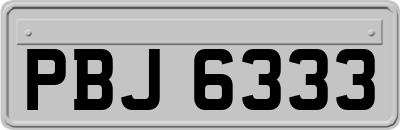 PBJ 6333